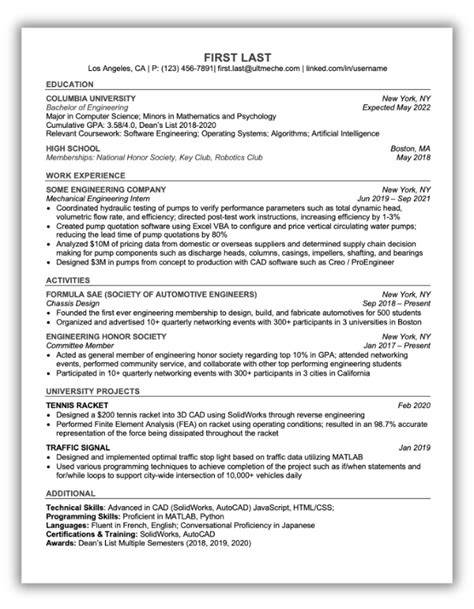 FIRST LAST
Los Angeles, CA | P: (123) 456-7891| first.last@ultmeche.com | linked.com/in/username

EDUCATION

COLUMBIA UNIVERSITY New York, NY
Bachelor of Engineering Expected May 2022
Major in Computer Science; Minors in Mathematics and Psychology
Cumulative GPA: 3.58/4.0, Dean's List 2018-2020
Relevant Coursework: Software Engineering; Operating Systems; Algorithms; Artificial Intelligence

HIGH SCHOOL Boston, MA
Memberships: National Honor Society, Key Club, Robotics Club May 2018

WORK EXPERIENCE

SOME ENGINEERING COMPANY New York, NY
Mechanical Engineering Intern Jun 2019 – Sep 2021
• Coordinated hydraulic testing of pumps to verify performance parameters such as total dynamic head, volumetric flow rate, and efficiency; directed post-test work instructions, increasing efficiency by 1-3%
• Created pump quotation software using Excel VBA to configure and price vertical circulating water pumps; reducing the lead time of pump quotations by 80%
• Analyzed $10M of pricing data from domestic or overseas suppliers and determined supply chain decision making for pump components such as discharge heads, columns, casings, impellers, shafting, and bearings
• Designed $3M in pumps from concept to production with CAD software such as Creo / ProEngineer

ACTIVITIES

FORMULA SAE (SOCIETY OF AUTOMOTIVE ENGINEERS) New York, NY
Chassis Design Sep 2018 – Present
• Founded the first ever engineering membership to design, build, and fabricate automotives for 500 students
• Organized and advertised 10+ quarterly networking events with 300+ participants in 3 universities in Boston

ENGINEERING HONOR SOCIETY New York, NY
Committee Member Jan 2017 – Present
• Acted as general member of engineering honor society regarding top 10% in GPA; attended networking events, performed community service, and collaborate with other top performing engineering students
• Participated in 10+ quarterly networking events with 300+ participants in 3 cities in California

UNIVERSITY PROJECTS

TENNIS RACKET Feb 2020
• Designed a $200 tennis racket into 3D CAD using SolidWorks through reverse engineering
• Performed Finite Element Analysis (FEA) on racket using operating conditions; resulted in an 98.7% accurate representation of the force being dissipated throughout the racket

TRAFFIC SIGNAL Jan 2019
• Designed and implemented optimal traffic stop light based on traffic data utilizing MATLAB
• Used various programming techniques to achieve completion of the project such as if/when statements and for/while loops to support city-wide intersection of 10,000+ vehicles daily

ADDITIONAL

Technical Skills: Advanced in CAD (SolidWorks, AutoCAD) JavaScript, HTML/CSS;
Programming Skills: Proficient in MATLAB, Python
Languages: Fluent in French, English; Conversational Proficiency in Japanese
Certifications & Training: SolidWorks, AutoCAD
Awards: Dean's List Multiple Semesters (2018, 2019, 2020)